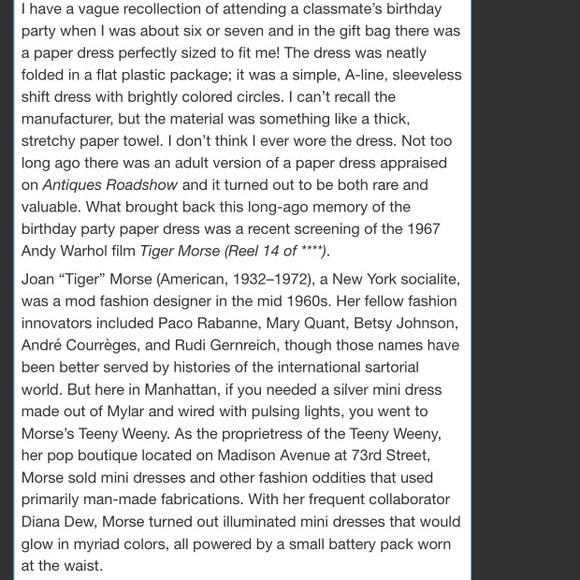 I have a vague recollection of attending a classmate's birthday party when I was about six or seven and in the gift bag there was a paper dress perfectly sized to fit me! The dress was neatly folded in a flat plastic package; it was a simple, A-line, sleeveless shift dress with brightly colored circles. I can't recall the manufacturer, but the material was something like a thick, stretchy paper towel. I don't think I ever wore the dress. Not too long ago there was an adult version of a paper dress appraised on Antiques Roadshow and it turned out to be both rare and valuable. What brought back this long-ago memory of the birthday party paper dress was a recent screening of the 1967 Andy Warhol film Tiger Morse (Reel 14 of ****).

Joan "Tiger" Morse (American, 1932–1972), a New York socialite, was a mod fashion designer in the mid 1960s. Her fellow fashion innovators included Paco Rabanne, Mary Quant, Betsy Johnson, André Courrèges, and Rudi Gernreich, though those names have been better served by histories of the international sartorial world. But here in Manhattan, if you needed a silver mini dress made out of Mylar and wired with pulsing lights, you went to Morse's Teeny Weeny. As the proprietress of the Teeny Weeny, her pop boutique located on Madison Avenue at 73rd Street, Morse sold mini dresses and other fashion oddities that used primarily man-made fabrications. With her frequent collaborator Diana Dew, Morse turned out illuminated mini dresses that would glow in myriad colors, all powered by a small battery pack worn at the waist.